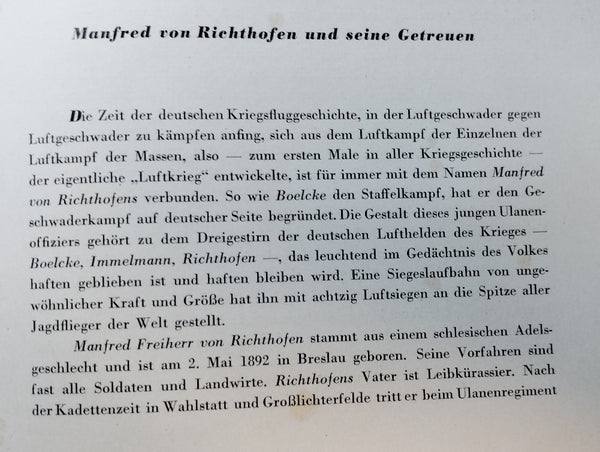 Manfred von Richthofen und seine Getreuen

Die Zeit der deutschen Kriegsfluggeschichte, in der Luftgeschwader gegen Luftgeschwader zu kämpfen anfing, sich aus dem Luftkampf der Einzelnen der Luftkampf der Massen, also — zum ersten Male in aller Kriegsgeschichte — der eigentliche „Luftkrieg" entwickelte, ist für immer mit dem Namen Manfred von Richthofens verbunden. So wie Boelcke den Staffelkampf, hat er den Geschwaderkampf auf deutscher Seite begründet. Die Gestalt dieses jungen Ulanenoffiziers gehört zu dem Dreigestirn der deutschen Lufthelden des Krieges — Boelcke, Immelmann, Richthofen —, das leuchtend im Gedächtnis des Volkes haften geblieben ist und haften bleiben wird. Eine Siegeslaufbahn von ungewöhnlicher Kraft und Größe hat ihn mit achtzig Luftsiegen an die Spitze aller Jagdflieger der Welt gestellt.

Manfred Freiherr von Richthofen stammt aus einem schlesischen Adelsgeschlecht und ist am 2. Mai 1892 in Breslau geboren. Seine Vorfahren sind fast alle Soldaten und Landwirte. Richthofens Vater ist Leibkürassier. Nach der Kadettenzeit in Wahlstatt und Großlichterfelde tritt er beim Ulanenregiment